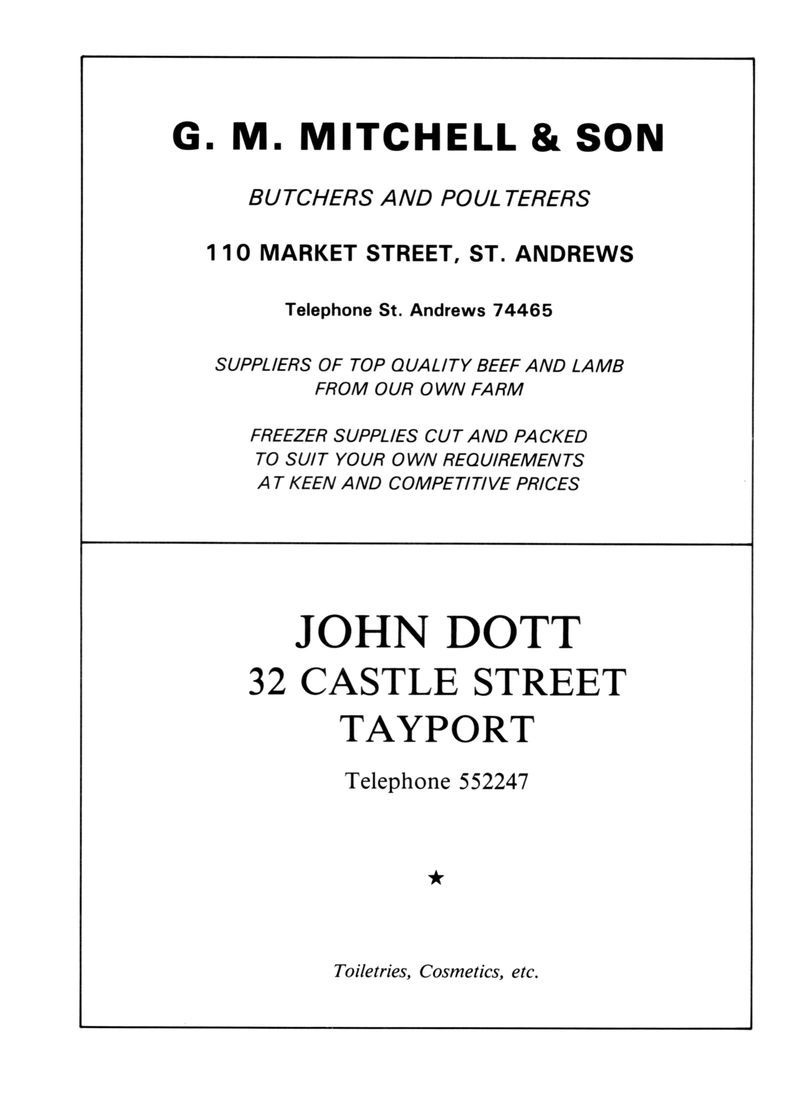 G. M. MITCHELL & SON

BUTCHERS AND POULTERERS

110 MARKET STREET, ST. ANDREWS

Telephone St. Andrews 74465

SUPPLIERS OF TOP QUALITY BEEF AND LAMB FROM OUR OWN FARM

FREEZER SUPPLIES CUT AND PACKED TO SUIT YOUR OWN REQUIREMENTS AT KEEN AND COMPETITIVE PRICES

JOHN DOTT
32 CASTLE STREET
TAYPORT

Telephone 552247

★

Toiletries, Cosmetics, etc.